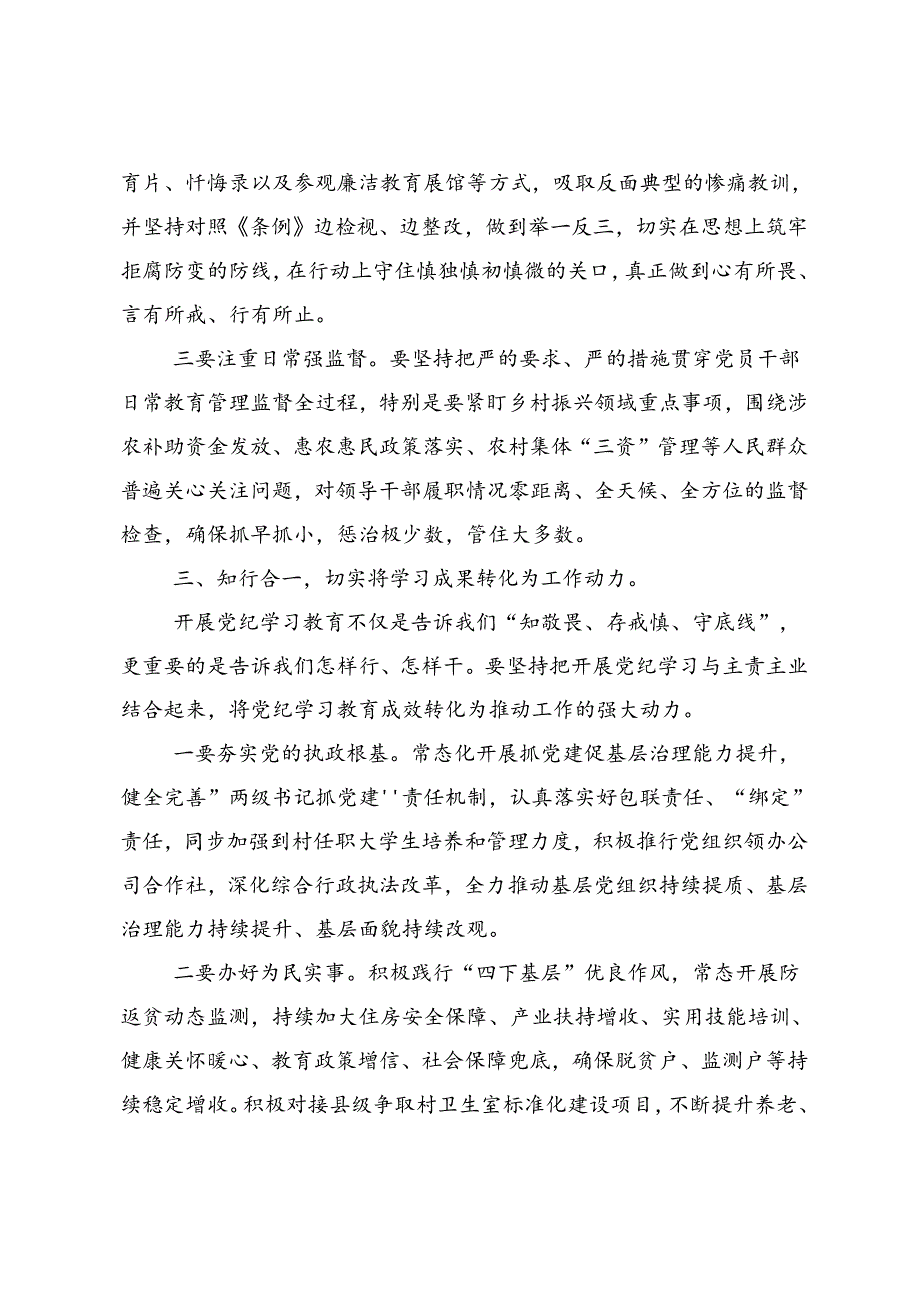 育片、忏悔录以及参观廉洁教育展馆等方式，吸取反面典型的惨痛教训，并坚持对照《条例》边检视、边整改，做到举一反三，切实在思想上筑牢拒腐防变的防线，在行动上守住慎独慎初慎微的关口，真正做到心有所畏、言有所戒、行有所止。

三要注重日常强监督。要坚持把严的要求、严的措施贯穿党员干部日常教育管理监督全过程，特别是要紧盯乡村振兴领域重点事项，围绕涉农补助资金发放、惠农惠民政策落实、农村集体“三资”管理等人民群众普遍关心关注问题，对领导干部履职情况零距离、全天候、全方位的监督检查，确保抓早抓小，惩治极少数，管住大多数。

三、知行合一，切实将学习成果转化为工作动力。

开展党纪学习教育不仅是告诉我们“知敬畏、存戒慎、守底线”，更重要的是告诉我们怎样行、怎样干。要坚持把开展党纪学习与主责主业结合起来，将党纪学习教育成效转化为推动工作的强大动力。

一要夯实党的执政根基。常态化开展抓党建促基层治理能力提升，健全完善”两级书记抓党建''责任机制，认真落实好包联责任、“绑定”责任，同步加强到村任职大学生培养和管理力度，积极推行党组织领办公司合作社，深化综合行政执法改革，全力推动基层党组织持续提质、基层治理能力持续提升、基层面貌持续改观。

二要办好为民实事。积极践行“四下基层”优良作风，常态开展防返贫动态监测，持续加大住房安全保障、产业扶持增收、实用技能培训、健康关怀暖心、教育政策增信、社会保障兜底，确保脱贫户、监测户等持续稳定增收。积极对接县级争取村卫生室标准化建设项目，不断提升养老、